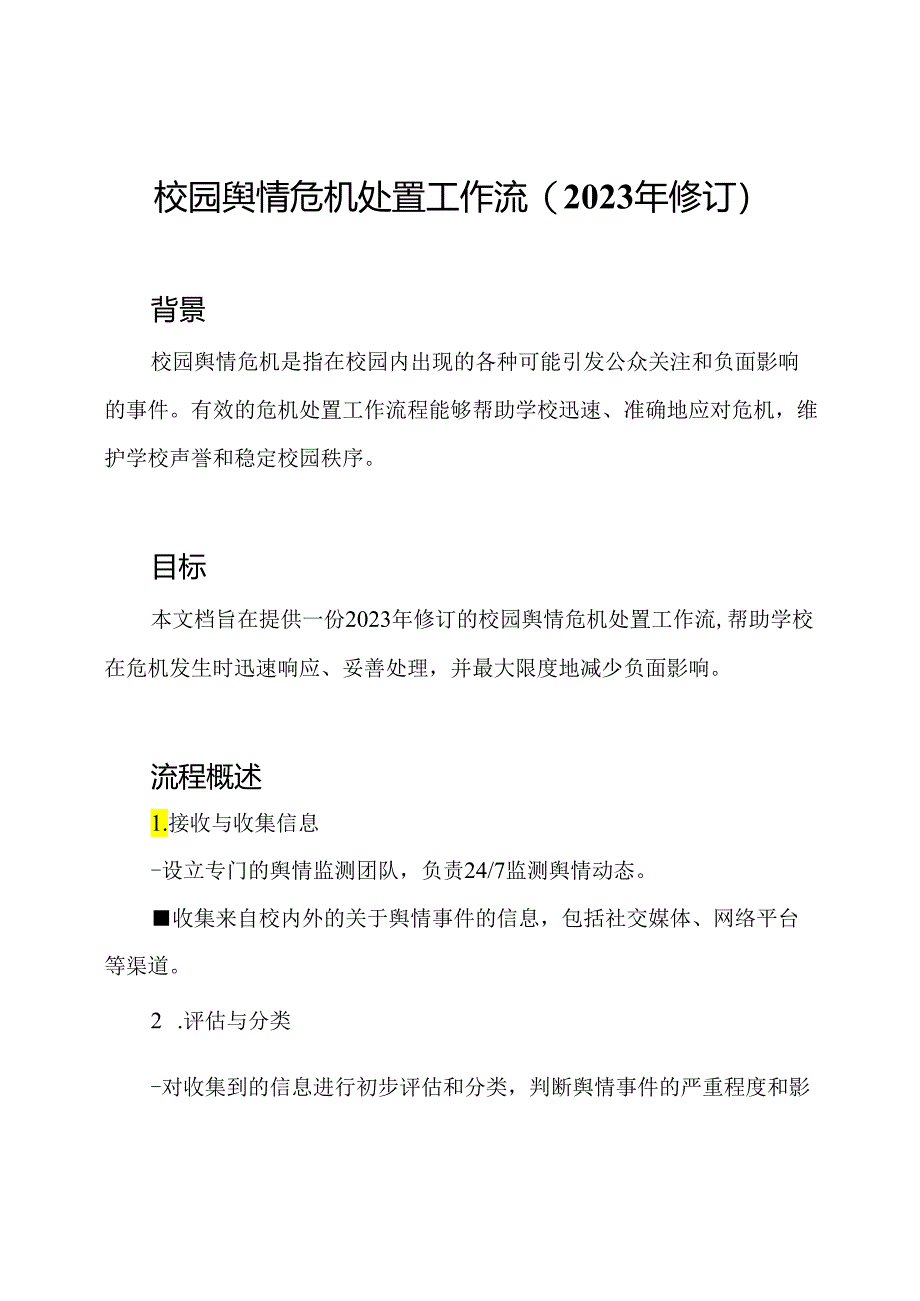 校园舆情危机处置工作流（2023年修订）

背景

校园舆情危机是指在校园内出现的各种可能引发公众关注和负面影响的事件。有效的危机处置工作流程能够帮助学校迅速、准确地应对危机，维护学校声誉和稳定校园秩序。

目标

本文档旨在提供一份2023年修订的校园舆情危机处置工作流，帮助学校在危机发生时迅速响应、妥善处理，并最大限度地减少负面影响。

流程概述

1.接收与收集信息

-设立专门的舆情监测团队，负责24/7监测舆情动态。

■收集来自校内外的关于舆情事件的信息，包括社交媒体、网络平台等渠道。

2 .评估与分类

-对收集到的信息进行初步评估和分类，判断舆情事件的严重程度和影